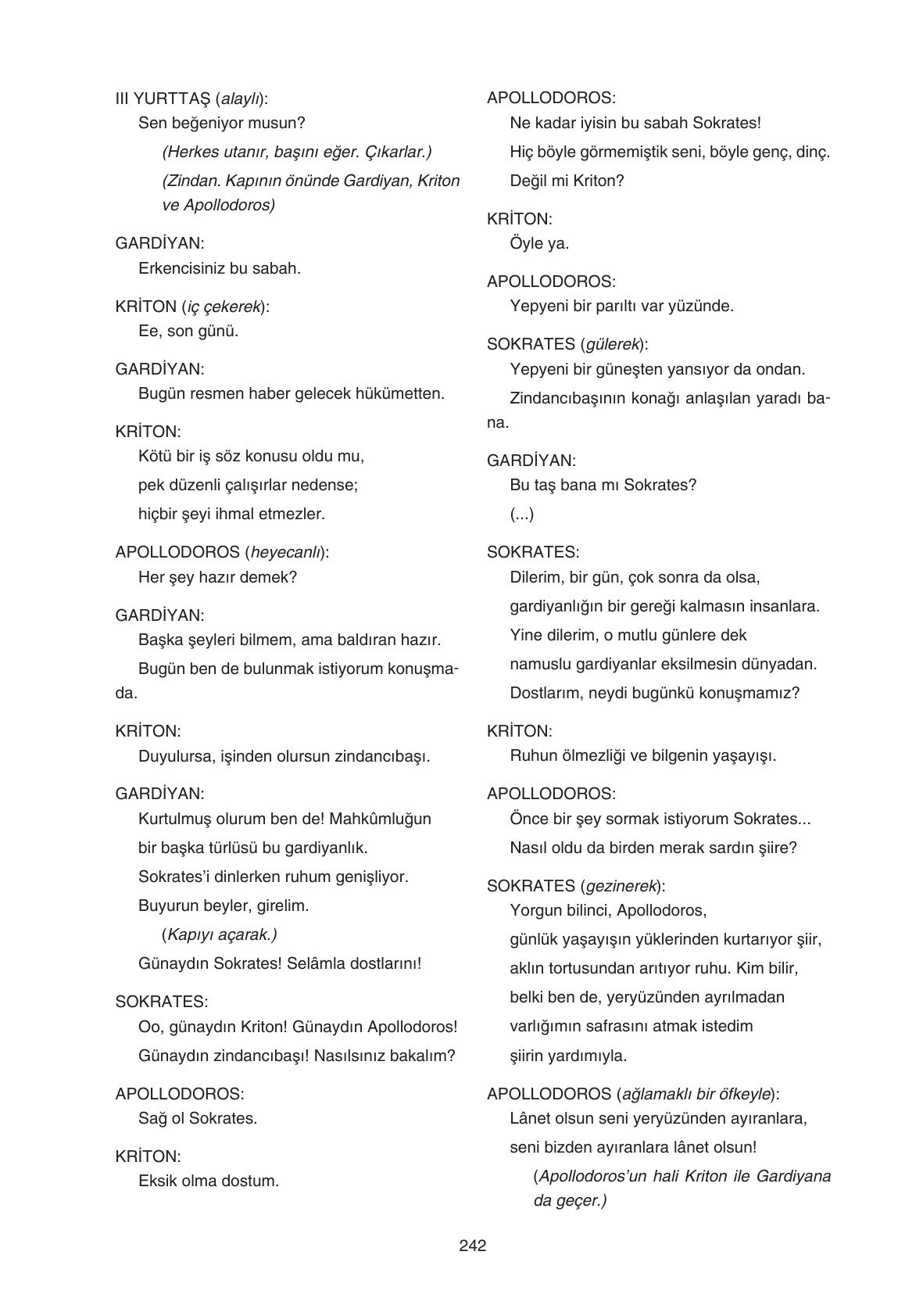 III YURTTAŞ (alaylı):
Sen beğeniyor musun?

(Herkes utanır, başını eğer. Çıkarlar.)

(Zindan. Kapının önünde Gardiyan, Kriton ve Apollodoros)

GARDİYAN:
Erkencisiniz bu sabah.

KRİTON (iç çekerek):
Ee, son günü.

GARDİYAN:
Bugün resmen haber gelecek hükümetten.

KRİTON:
Kötü bir iş söz konusu oldu mu,
pek düzenli çalışırlar nedense;
hiçbir şeyi ihmal etmezler.

APOLLODOROS (heyecanlı):
Her şey hazır demek?

GARDİYAN:
Başka şeyleri bilmem, ama baldıran hazır.
Bugün ben de bulunmak istiyorum konuşmada.

KRİTON:
Duyulursa, işinden olursun zindancıbaşı.

GARDİYAN:
Kurtulmuş olurum ben de! Mahkûmluğun
bir başka türlüsü bu gardiyanlık.
Sokrates'i dinlerken ruhum genişliyor.
Buyurun beyler, girelim.
(Kapıyı açarak.)
Günaydın Sokrates! Selâmla dostlarını!

SOKRATES:
Oo, günaydın Kriton! Günaydın Apollodoros!
Günaydın zindancıbaşı! Nasılsınız bakalım?

APOLLODOROS:
Sağ ol Sokrates.

KRİTON:
Eksik olma dostum.

APOLLODOROS:
Ne kadar iyisin bu sabah Sokrates!
Hiç böyle görmemiştik seni, böyle genç, dinç.
Değil mi Kriton?

KRİTON:
Öyle ya.

APOLLODOROS:
Yepyeni bir parıltı var yüzünde.

SOKRATES (gülerek):
Yepyeni bir güneşten yansıyor da ondan.
Zindancıbaşının konağı anlaşılan yaradı bana.

GARDİYAN:
Bu taş bana mı Sokrates?
(...)

SOKRATES:
Dilerim, bir gün, çok sonra da olsa,
gardiyanlığın bir gereği kalmasın insanlara.
Yine dilerim, o mutlu günlere dek
namuslu gardiyanlar eksilmesin dünyadan.
Dostlarım, neydi bugünkü konuşmamız?

KRİTON:
Ruhun ölmezliği ve bilgenin yaşayışı.

APOLLODOROS:
Önce bir şey sormak istiyorum Sokrates...
Nasıl oldu da birden merak sardın şiire?

SOKRATES (gezinerek):
Yorgun bilinci, Apollodoros,
günlük yaşayışın yüklerinden kurtarıyor şiir,
aklın tortusundan arıtıyor ruhu. Kim bilir,
belki ben de, yeryüzünden ayrılmadan
varlığımın safrasını atmak istedim
şiirin yardımıyla.

APOLLODOROS (ağlamaklı bir öfkeyle):
Lânet olsun seni yeryüzünden ayıranlara,
seni bizden ayıranlara lânet olsun!
(Apollodoros'un hali Kriton ile Gardiyana da geçer.)

242